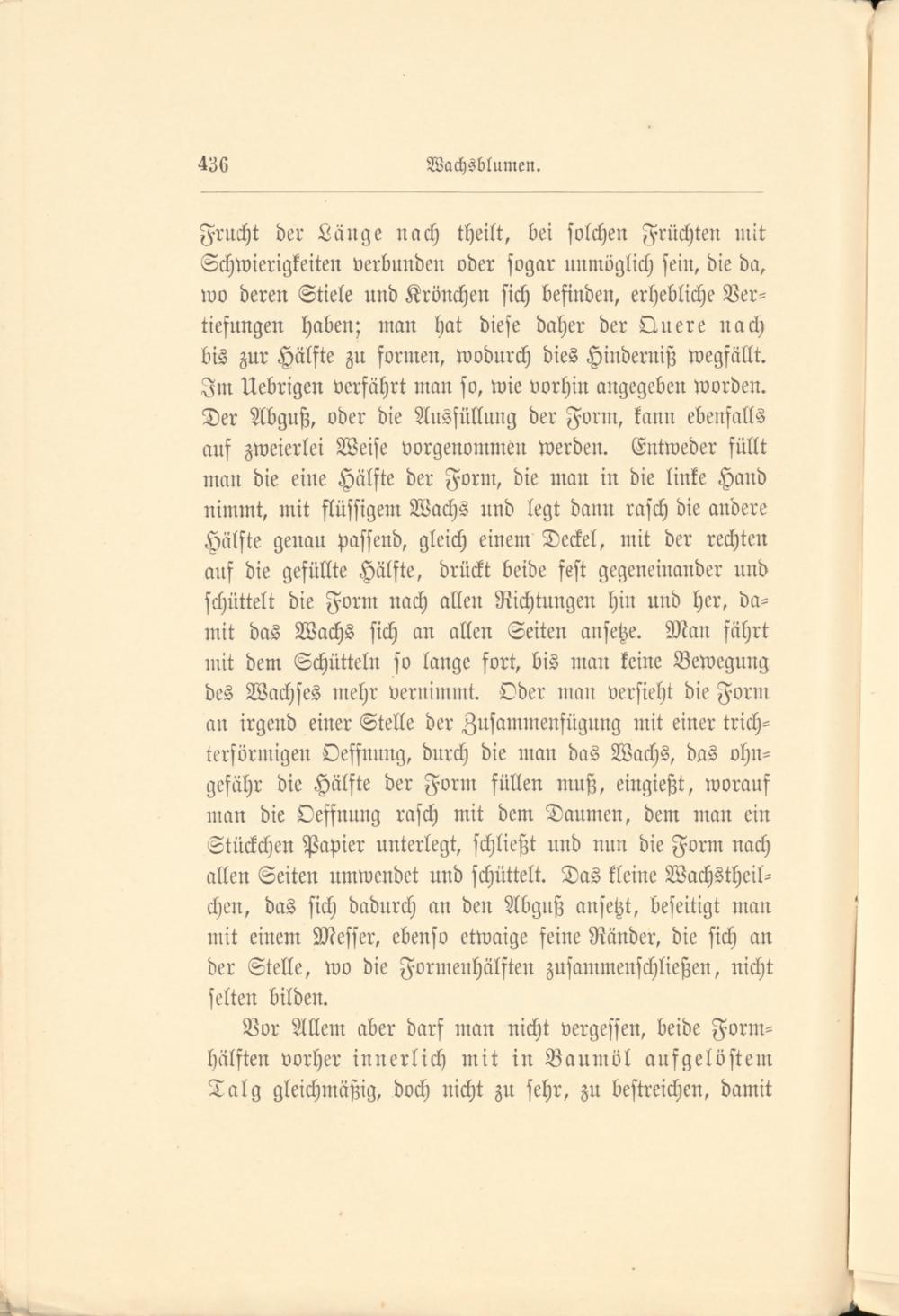 436 Wachsblumen.

Frucht der Länge nach theilt, bei solchen Früchten mit Schwierigkeiten verbunden oder sogar unmöglich sein, die da, wo deren Stiele und Krönchen sich befinden, erhebliche Vertiefungen haben; man hat diese daher der Quere nach bis zur Hälfte zu formen, wodurch dies Hinderniß wegfällt. Im Uebrigen verfährt man so, wie vorhin angegeben worden. Der Abguß, oder die Ausfüllung der Form, kann ebenfalls auf zweierlei Weise vorgenommen werden. Entweder füllt man die eine Hälfte der Form, die man in die linke Hand nimmt, mit flüssigem Wachs und legt dann rasch die andere Hälfte genau passend, gleich einem Deckel, mit der rechten auf die gefüllte Hälfte, drückt beide fest gegeneinander und schüttelt die Form nach allen Richtungen hin und her, damit das Wachs sich an allen Seiten ansetze. Man fährt mit dem Schütteln so lange fort, bis man keine Bewegung des Wachses mehr vernimmt. Oder man versieht die Form an irgend einer Stelle der Zusammenfügung mit einer trichterförmigen Oeffnung, durch die man das Wachs, das ohngefähr die Hälfte der Form füllen muß, eingießt, worauf man die Oeffnung rasch mit dem Daumen, dem man ein Stückchen Papier unterlegt, schließt und nun die Form nach allen Seiten umwendet und schüttelt. Das kleine Wachstheilchen, das sich dadurch an den Abguß ansetzt, beseitigt man mit einem Messer, ebenso etwaige feine Ränder, die sich an der Stelle, wo die Formenhälften zusammenschließen, nicht selten bilden.

Vor Allem aber darf man nicht vergessen, beide Formhälften vorher innerlich mit in Baumöl aufgelöstem Talg gleichmäßig, doch nicht zu sehr, zu bestreichen, damit